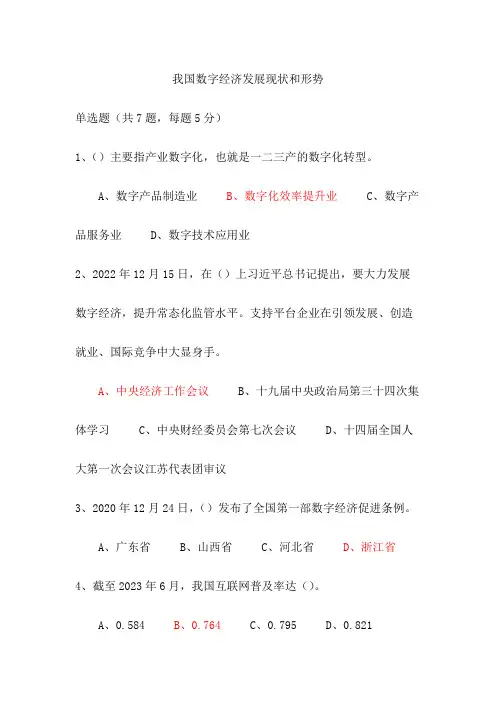 我国数字经济发展现状和形势

单选题（共7题，每题5分）

1、（）主要指产业数字化，也就是一二三产的数字化转型。

A、数字产品制造业　B、数字化效率提升业　C、数字产品服务业　D、数字技术应用业

2、2022年12月15日，在（）上习近平总书记提出，要大力发展数字经济，提升常态化监管水平。支持平台企业在引领发展、创造就业、国际竞争中大显身手。

A、中央经济工作会议　B、十九届中央政治局第三十四次集体学习　C、中央财经委员会第七次会议　D、十四届全国人大第一次会议江苏代表团审议

3、2020年12月24日，（）发布了全国第一部数字经济促进条例。

A、广东省　B、山西省　C、河北省　D、浙江省

4、截至2023年6月，我国互联网普及率达（）。

A、0.584　B、0.764　C、0.795　D、0.821